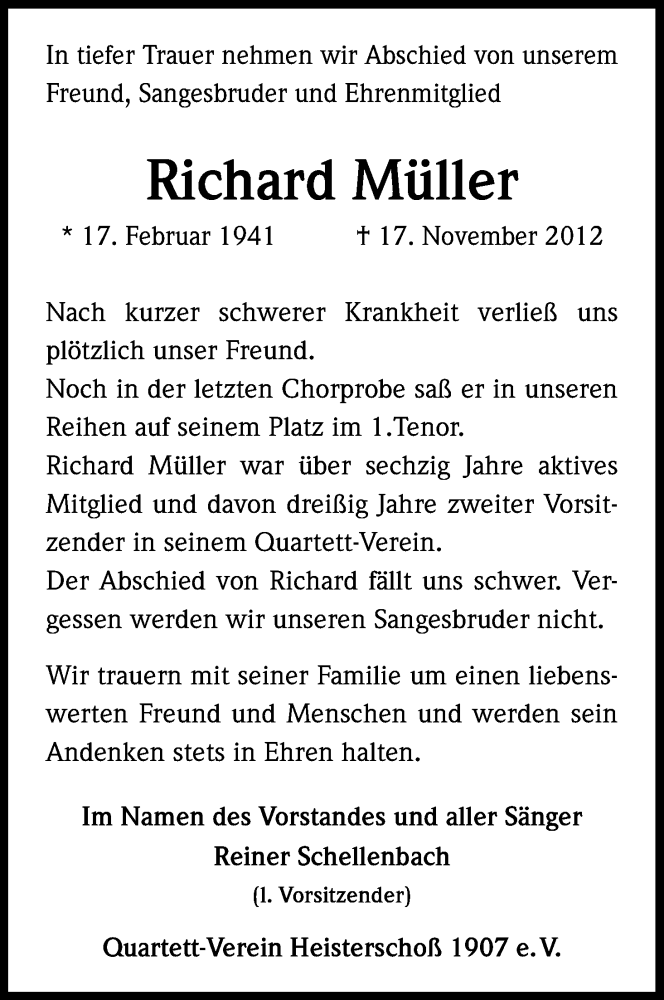 In tiefer Trauer nehmen wir Abschied von unserem Freund, Sangesbruder und Ehrenmitglied

Richard Müller

* 17. Februar 1941 † 17. November 2012

Nach kurzer schwerer Krankheit verließ uns plötzlich unser Freund.
Noch in der letzten Chorprobe saß er in unseren Reihen auf seinem Platz im 1.Tenor.
Richard Müller war über sechzig Jahre aktives Mitglied und davon dreißig Jahre zweiter Vorsitzender in seinem Quartett-Verein.
Der Abschied von Richard fällt uns schwer. Vergessen werden wir unseren Sangesbruder nicht.

Wir trauern mit seiner Familie um einen liebenswerten Freund und Menschen und werden sein Andenken stets in Ehren halten.

Im Namen des Vorstandes und aller Sänger
Reiner Schellenbach
(1. Vorsitzender)

Quartett-Verein Heisterschoß 1907 e.V.